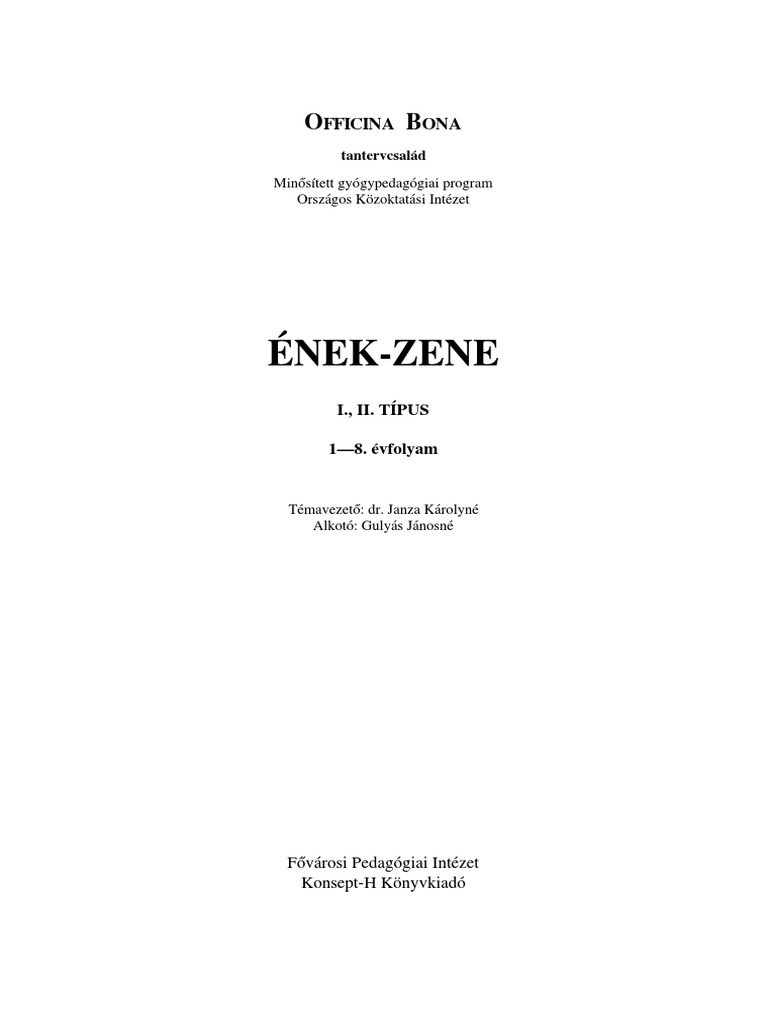 OFFICINA BONA

tantervcsalád

Minősített gyógypedagógiai program
Országos Közoktatási Intézet

ÉNEK-ZENE

I., II. TÍPUS

1—8. évfolyam

Témavezető: dr. Janza Károlyné
Alkotó: Gulyás Jánosné

Fővárosi Pedagógiai Intézet
Konsept-H Könyvkiadó